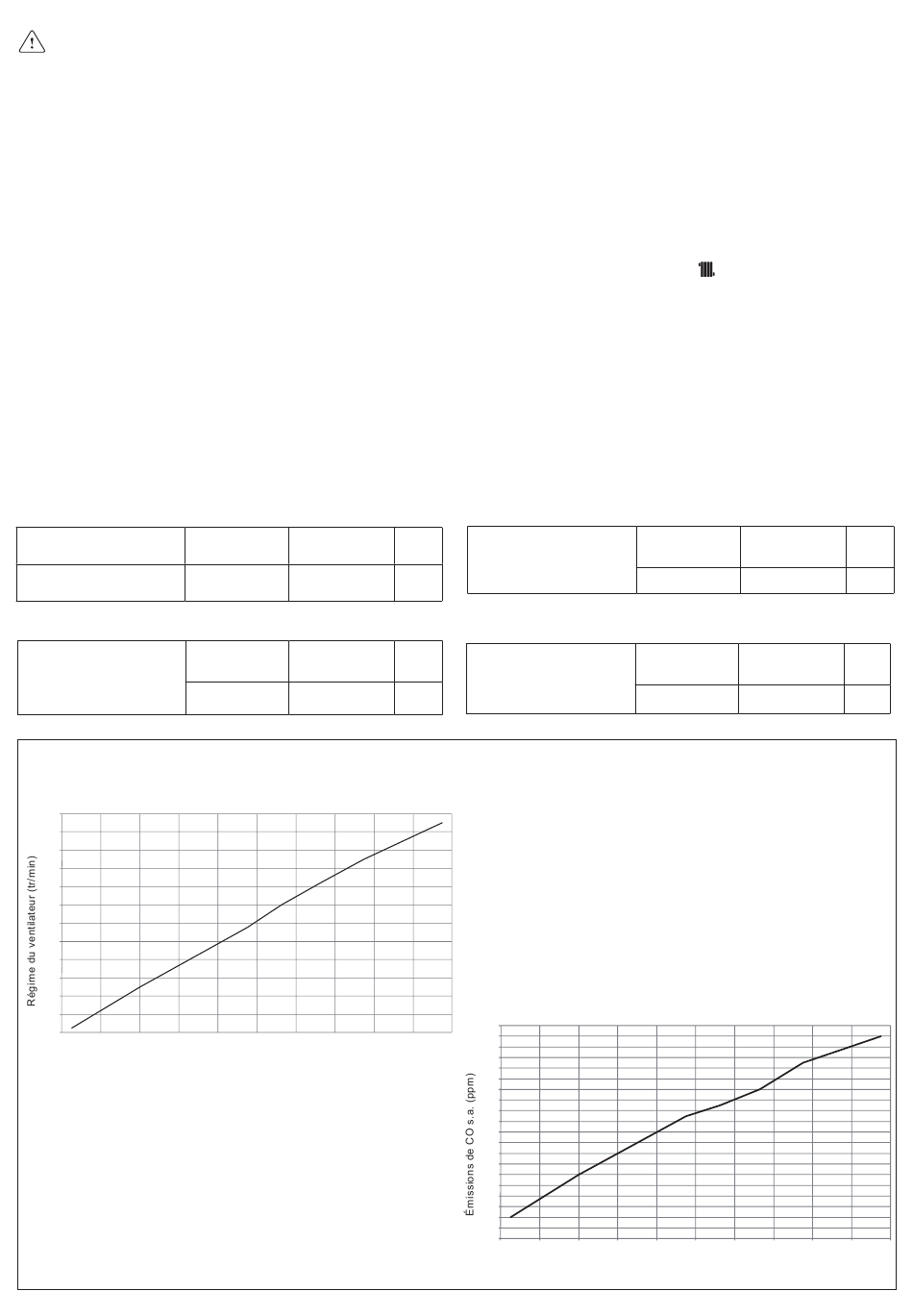 Régime du ventilateur (tr/min)

Émissions de CO s.a. (ppm)